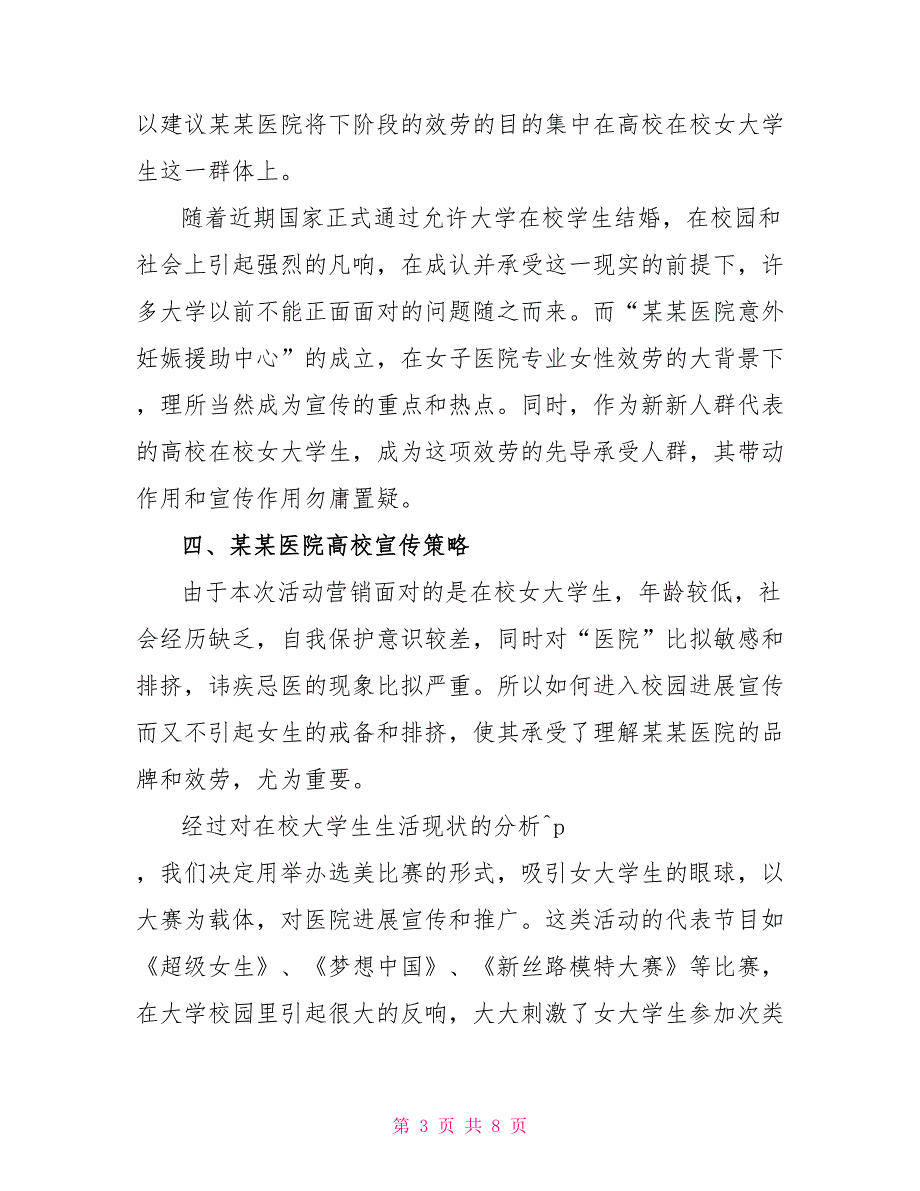 以建议某某医院将下阶段的效劳的目的集中在高校在校女大学生这一群体上。

随着近期国家正式通过允许大学在校学生结婚，在校园和社会上引起强烈的凡响，在成认并承受这一现实的前提下，许多大学以前不能正面面对的问题随之而来。而“某某医院意外妊娠援助中心”的成立，在女子医院专业女性效劳的大背景下，理所当然成为宣传的重点和热点。同时，作为新新人群代表的高校在校女大学生，成为这项效劳的先导承受人群，其带动作用和宣传作用勿庸置疑。

四、某某医院高校宣传策略

由于本次活动营销面对的是在校女大学生，年龄较低，社会经历缺乏，自我保护意识较差，同时对“医院”比拟敏感和排挤，讳疾忌医的现象比拟严重。所以如何进入校园进展宣传而又不引起女生的戒备和排挤，使其承受了理解某某医院的品牌和效劳，尤为重要。

经过对在校大学生生活现状的分析^p
，我们决定用举办选美比赛的形式，吸引女大学生的眼球，以大赛为载体，对医院进展宣传和推广。这类活动的代表节目如《超级女生》、《梦想中国》、《新丝路模特大赛》等比赛，在大学校园里引起很大的反响，大大刺激了女大学生参加次类

第 3 页 共 8 页